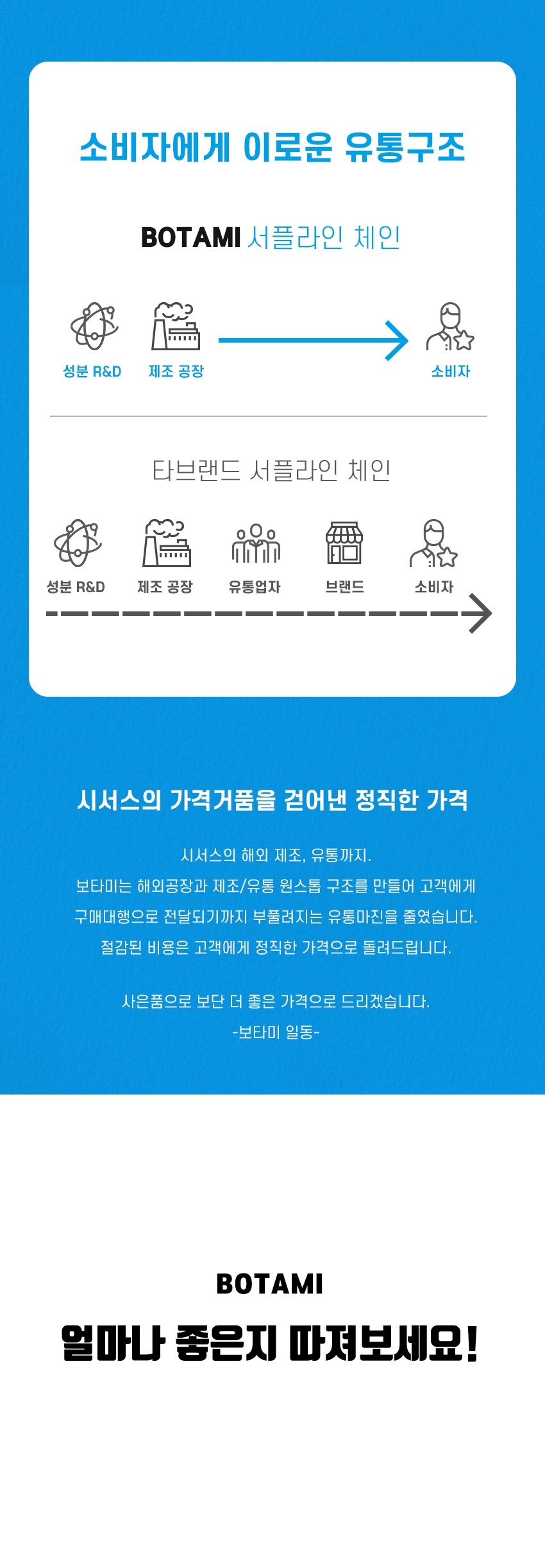 소비자에게 이로운 유통구조

BOTAMI 서플라인 체인

성분 R&D

제조 공장

소비자

타브랜드 서플라인 체인

성분 R&D

제조 공장

유통업자

브랜드

소비자

시서스의 가격거품을 걷어낸 정직한 가격

시서스의 해외 제조, 유통까지.
보타미는 해외공장과 제조/유통 원스톱 구조를 만들어 고객에게
구매대행으로 전달되기까지 부풀려지는 유통마진을 줄였습니다.
절감된 비용은 고객에게 정직한 가격으로 돌려드립니다.

사은품으로 보단 더 좋은 가격으로 드리겠습니다.
-보타미 일동-

BOTAMI

얼마나 좋은지 따져보세요!